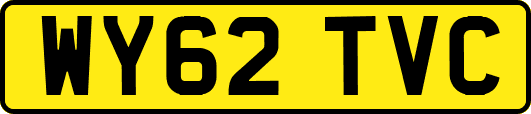 WY62 TVC